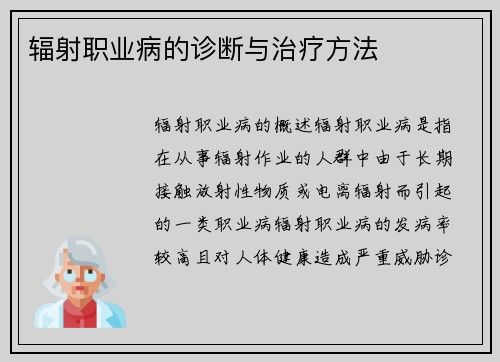 辐射职业病的诊断与治疗方法

辐射职业病的概述辐射职业病是指在从事辐射作业的人群中由于长期接触放射性物质或电离辐射而引起的一类职业病辐射职业病的发病率较高且对人体健康造成严重威胁诊